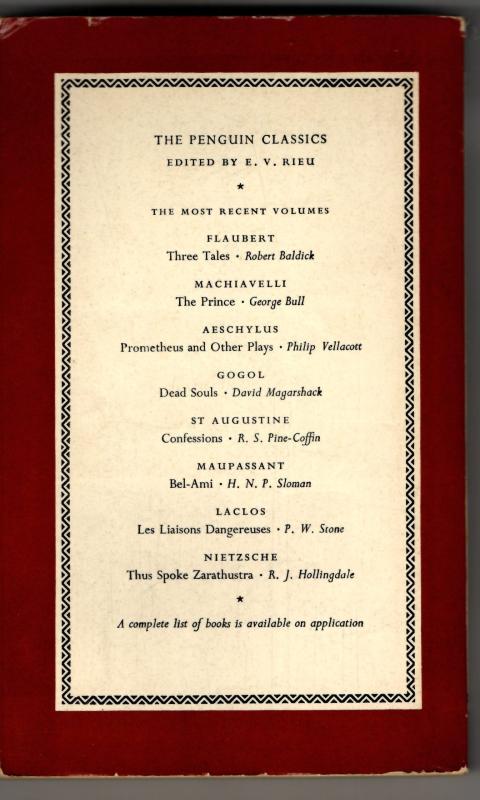 THE PENGUIN CLASSICS
EDITED BY E. V. RIEU

★

THE MOST RECENT VOLUMES

FLAUBERT
Three Tales · Robert Baldick

MACHIAVELLI
The Prince · George Bull

AESCHYLUS
Prometheus and Other Plays · Philip Vellacott

GOGOL
Dead Souls · David Magarshack

ST AUGUSTINE
Confessions · R. S. Pine-Coffin

MAUPASSANT
Bel-Ami · H. N. P. Sloman

LACLOS
Les Liaisons Dangereuses · P. W. Stone

NIETZSCHE
Thus Spoke Zarathustra · R. J. Hollingdale

★

A complete list of books is available on application